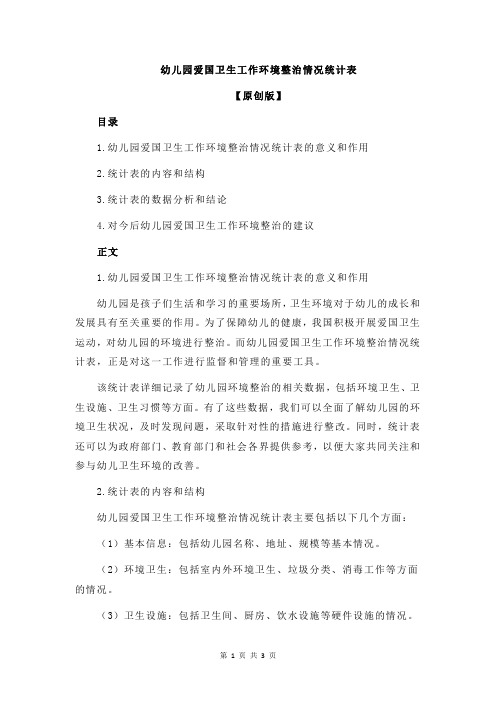 幼儿园爱国卫生工作环境整治情况统计表

【原创版】

目录

1.幼儿园爱国卫生工作环境整治情况统计表的意义和作用

2.统计表的内容和结构

3.统计表的数据分析和结论

4.对今后幼儿园爱国卫生工作环境整治的建议

正文

1.幼儿园爱国卫生工作环境整治情况统计表的意义和作用

幼儿园是孩子们生活和学习的重要场所，卫生环境对于幼儿的成长和发展具有至关重要的作用。为了保障幼儿的健康，我国积极开展爱国卫生运动，对幼儿园的环境进行整治。而幼儿园爱国卫生工作环境整治情况统计表，正是对这一工作进行监督和管理的重要工具。

该统计表详细记录了幼儿园环境整治的相关数据，包括环境卫生、卫生设施、卫生习惯等方面。有了这些数据，我们可以全面了解幼儿园的环境卫生状况，及时发现问题，采取针对性的措施进行整改。同时，统计表还可以为政府部门、教育部门和社会各界提供参考，以便大家共同关注和参与幼儿卫生环境的改善。

2.统计表的内容和结构

幼儿园爱国卫生工作环境整治情况统计表主要包括以下几个方面：

（1）基本信息：包括幼儿园名称、地址、规模等基本情况。

（2）环境卫生：包括室内外环境卫生、垃圾分类、消毒工作等方面的情况。

（3）卫生设施：包括卫生间、厨房、饮水设施等硬件设施的情况。

第 1 页 共 3 页